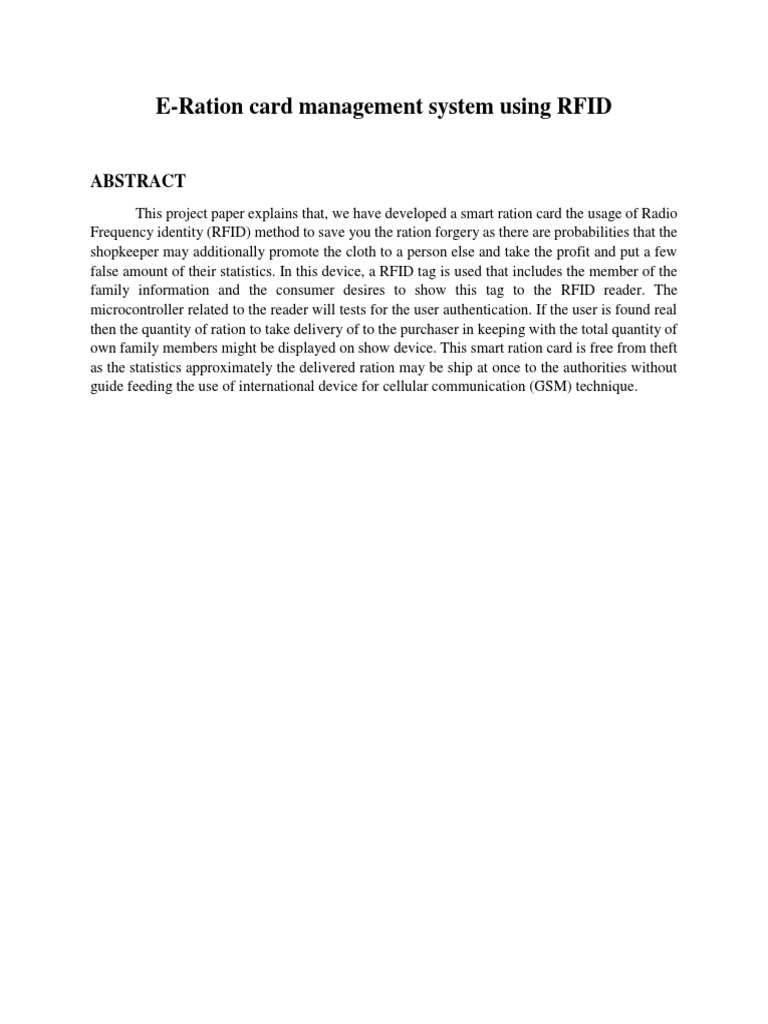 E-Ration card management system using RFID

ABSTRACT

This project paper explains that, we have developed a smart ration card the usage of Radio Frequency identity (RFID) method to save you the ration forgery as there are probabilities that the shopkeeper may additionally promote the cloth to a person else and take the profit and put a few false amount of their statistics. In this device, a RFID tag is used that includes the member of the family information and the consumer desires to show this tag to the RFID reader. The microcontroller related to the reader will tests for the user authentication. If the user is found real then the quantity of ration to take delivery of to the purchaser in keeping with the total quantity of own family members might be displayed on show device. This smart ration card is free from theft as the statistics approximately the delivered ration may be ship at once to the authorities without guide feeding the use of international device for cellular communication (GSM) technique.